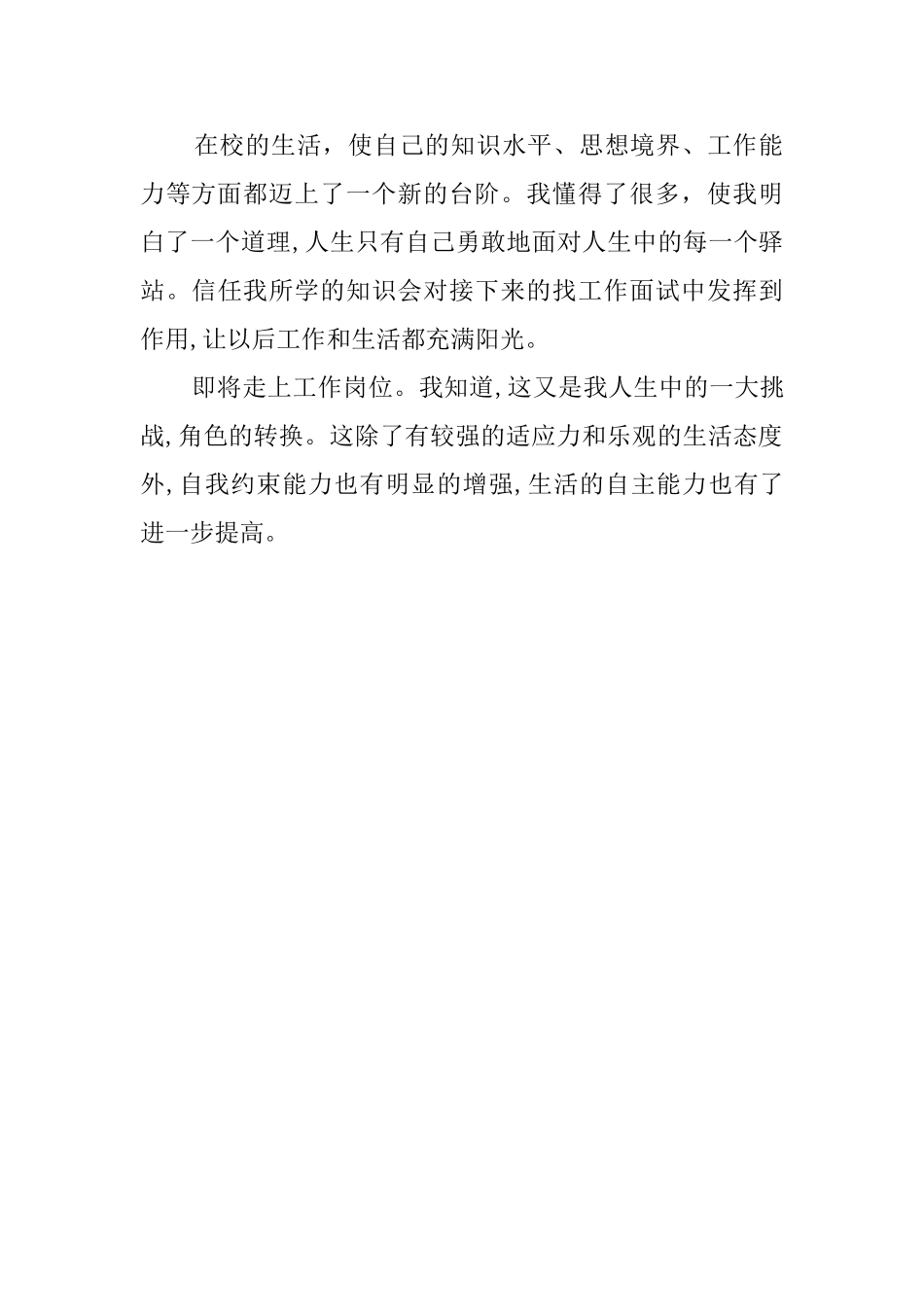 在校的生活，使自己的知识水平、思想境界、工作能力等方面都迈上了一个新的台阶。我懂得了很多，使我明白了一个道理,人生只有自己勇敢地面对人生中的每一个驿站。信任我所学的知识会对接下来的找工作面试中发挥到作用,让以后工作和生活都充满阳光。

即将走上工作岗位。我知道,这又是我人生中的一大挑战,角色的转换。这除了有较强的适应力和乐观的生活态度外,自我约束能力也有明显的增强,生活的自主能力也有了进一步提高。